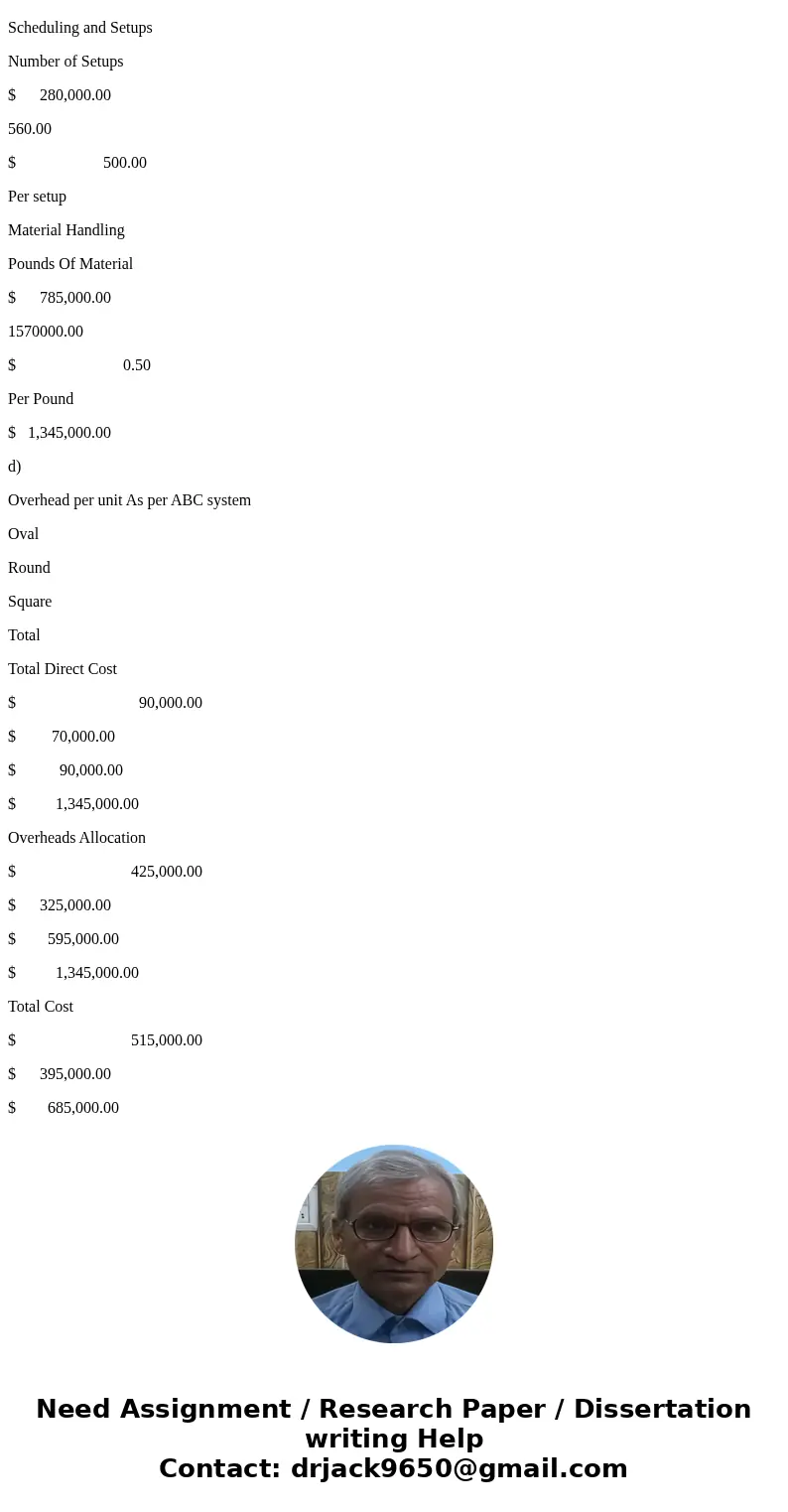 Scheduling and Setups

Number of Setups

$ 280,000.00

560.00

$ 500.00

Per setup

Material Handling

Pounds Of Material

$ 785,000.00

1570000.00

$ 0.50

Per Pound

$ 1,345,000.00

d)

Overhead per unit As per ABC system

Oval

Round

Square

Total

Total Direct Cost

$ 90,000.00

$ 70,000.00

$ 90,000.00

$ 1,345,000.00

Overheads Allocation

$ 425,000.00

$ 325,000.00

$ 595,000.00

$ 1,345,000.00

Total Cost

$ 515,000.00

$ 395,000.00

$ 685,000.00

Need Assignment / Research Paper / Dissertation writing Help
Contact: drjack9650@gmail.com